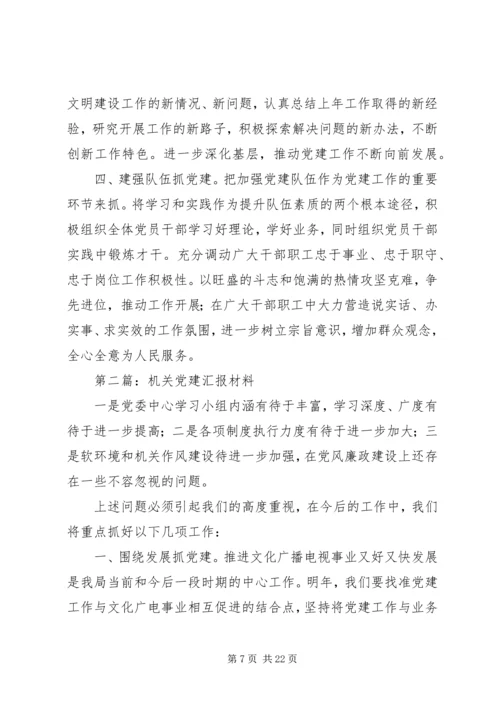 文明建设工作的新情况、新问题，认真总结上年工作取得的新经验，研究开展工作的新路子，积极探索解决问题的新办法，不断创新工作特色。进一步深化基层，推动党建工作不断向前发展。

四、建强队伍抓党建。把加强党建队伍作为党建工作的重要环节来抓。将学习和实践作为提升队伍素质的两个根本途径，积极组织全体党员干部学习好理论，学好业务，同时组织党员干部实践中锻炼才干。充分调动广大干部职工忠于事业、忠于职守、忠于岗位工作积极性。以旺盛的斗志和饱满的热情攻坚克难，争先进位，推动工作开展；在广大干部职工中大力营造说实话、办实事、求实效的工作氛围，进一步树立宗旨意识，增加群众观念，全心全意为人民服务。

第二篇：机关党建汇报材料

一是党委中心学习小组内涵有待于丰富，学习深度、广度有待于进一步提高；二是各项制度执行力度有待于进一步加大；三是软环境和机关作风建设待进一步加强，在党风廉政建设上还存在一些不容忽视的问题。

上述问题必须引起我们的高度重视，在今后的工作中，我们将重点抓好以下几项工作：

一、围绕发展抓党建。推进文化广播电视事业又好又快发展是我局当前和今后一段时期的中心工作。明年，我们要找准党建工作与文化广电事业相互促进的结合点，坚持将党建工作与业务

第 7 页 共 22 页